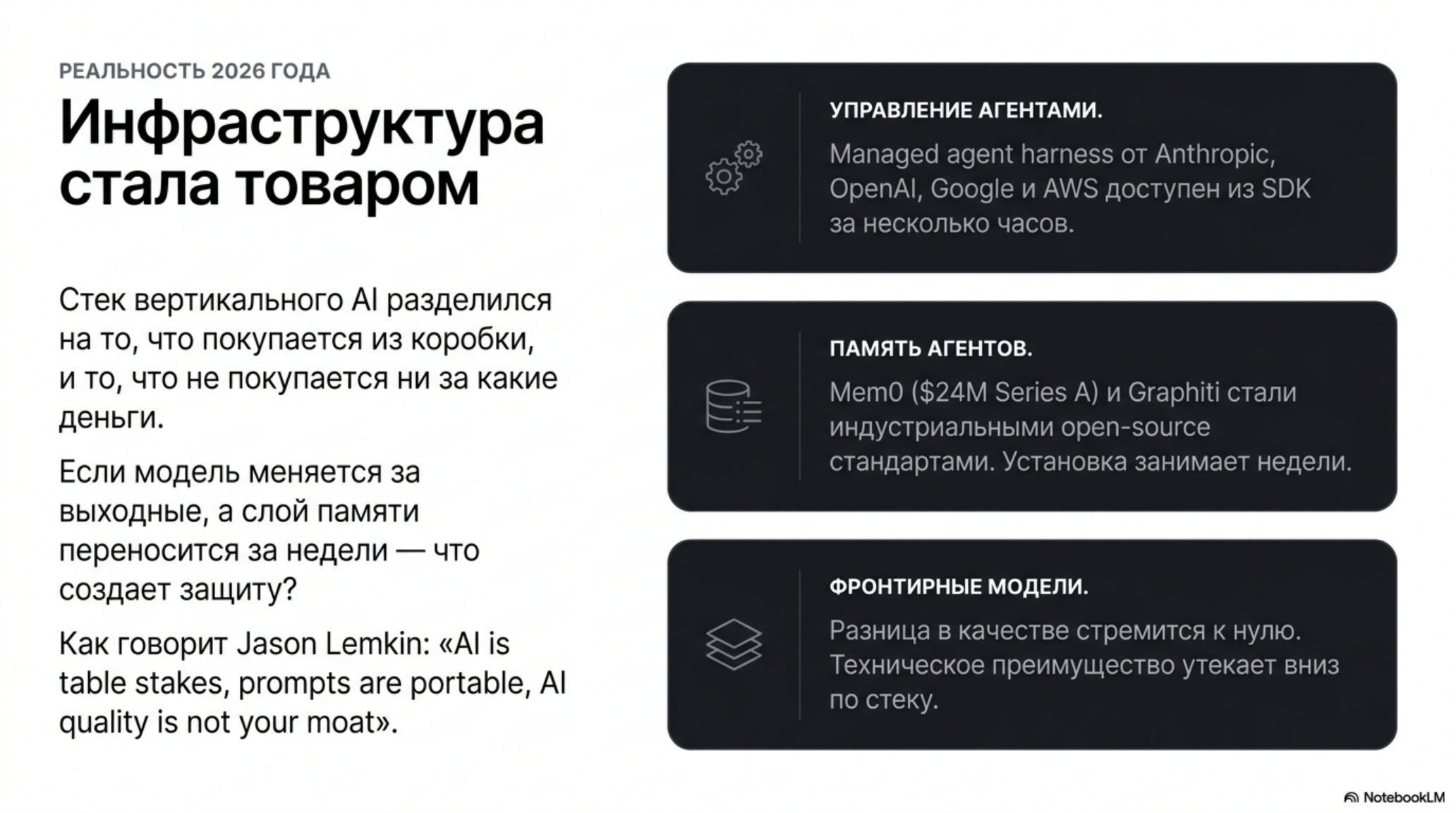 РЕАЛЬНОСТЬ 2026 ГОДА

Инфраструктура стала товаром

Стек вертикального AI разделился на то, что покупается из коробки, и то, что не покупается ни за какие деньги.

Если модель меняется за выходные, а слой памяти переносится за недели — что создает защиту?

Как говорит Jason Lemkin: «AI is table stakes, prompts are portable, AI quality is not your moat».

УПРАВЛЕНИЕ АГЕНТАМИ.

Managed agent harness от Anthropic, OpenAI, Google и AWS доступен из SDK за несколько часов.

ПАМЯТЬ АГЕНТОВ.

Mem0 ($24M Series A) и Graphiti стали индустриальными open-source стандартами. Установка занимает недели.

ФРОНТИРНЫЕ МОДЕЛИ.

Разница в качестве стремится к нулю. Техническое преимущество утекает вниз по стеку.

NotebookLM